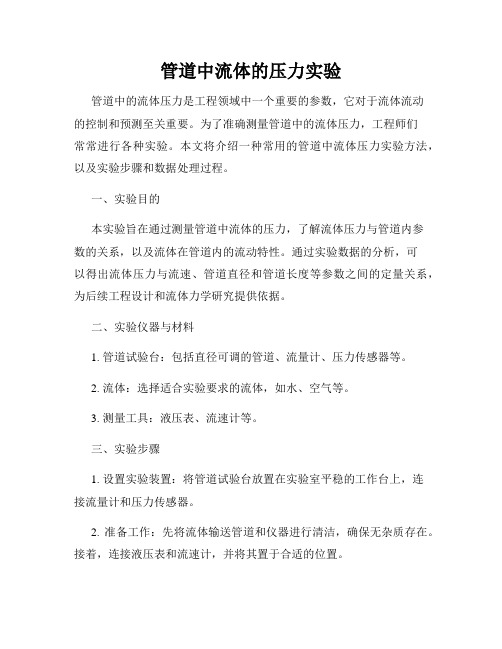 管道中流体的压力实验

管道中的流体压力是工程领域中一个重要的参数，它对于流体流动的控制和预测至关重要。为了准确测量管道中的流体压力，工程师们常常进行各种实验。本文将介绍一种常用的管道中流体压力实验方法，以及实验步骤和数据处理过程。

一、实验目的

本实验旨在通过测量管道中流体的压力，了解流体压力与管道内参数的关系，以及流体在管道内的流动特性。通过实验数据的分析，可以得出流体压力与流速、管道直径和管道长度等参数之间的定量关系，为后续工程设计和流体力学研究提供依据。

二、实验仪器与材料

1. 管道试验台：包括直径可调的管道、流量计、压力传感器等。

2. 流体：选择适合实验要求的流体，如水、空气等。

3. 测量工具：液压表、流速计等。

三、实验步骤

1. 设置实验装置：将管道试验台放置在实验室平稳的工作台上，连接流量计和压力传感器。

2. 准备工作：先将流体输送管道和仪器进行清洁，确保无杂质存在。接着，连接液压表和流速计，并将其置于合适的位置。